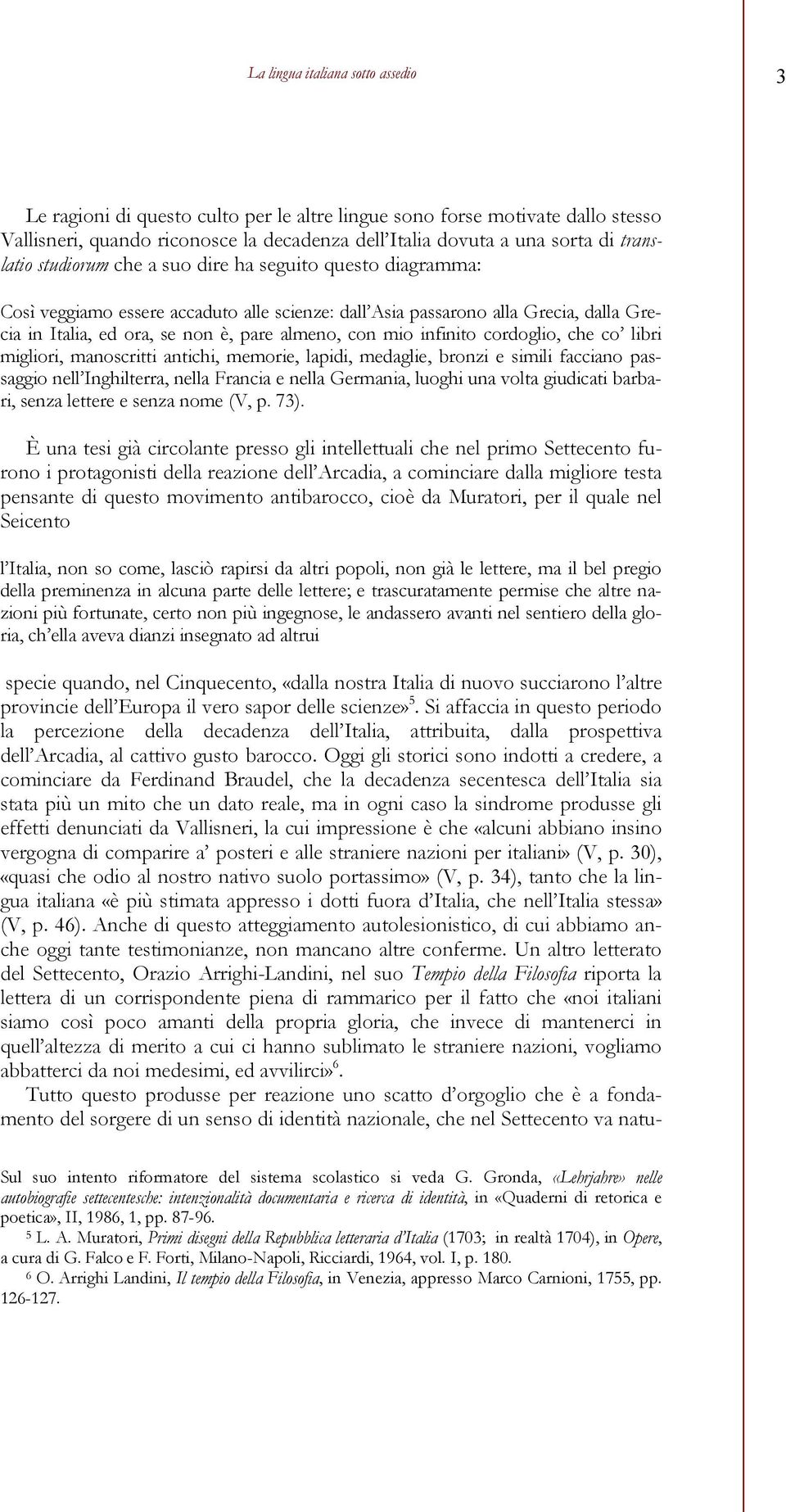 La lingua italiana sotto assedio

3

Le ragioni di questo culto per le altre lingue sono forse motivate dallo stesso Vallisneri, quando riconosce la decadenza dell'Italia dovuta a una sorta di translatio studiorum che a suo dire ha seguito questo diagramma:

Così veggiamo essere accaduto alle scienze: dall'Asia passarono alla Grecia, dalla Grecia in Italia, ed ora, se non è, pare almeno, con mio infinito cordoglio, che co' libri migliori, manoscritti antichi, memorie, lapidi, medaglie, bronzi e simili facciano passaggio nell'Inghilterra, nella Francia e nella Germania, luoghi una volta giudicati barbari, senza lettere e senza nome (V, p. 73).

È una tesi già circolante presso gli intellettuali che nel primo Settecento furono i protagonisti della reazione dell'Arcadia, a cominciare dalla migliore testa pensante di questo movimento antibarocco, cioè da Muratori, per il quale nel Seicento

l'Italia, non so come, lasciò rapirsi da altri popoli, non già le lettere, ma il bel pregio della preminenza in alcuna parte delle lettere; e trascuratamente permise che altre nazioni più fortunate, certo non più ingegnose, le andassero avanti nel sentiero della gloria, ch'ella aveva dianzi insegnato ad altrui

specie quando, nel Cinquecento, «dalla nostra Italia di nuovo succiarono l'altre provincie dell'Europa il vero sapor delle scienze»$^5$. Si affaccia in questo periodo la percezione della decadenza dell'Italia, attribuita, dalla prospettiva dell'Arcadia, al cattivo gusto barocco. Oggi gli storici sono indotti a credere, a cominciare da Ferdinand Braudel, che la decadenza secentesca dell'Italia sia stata più un mito che un dato reale, ma in ogni caso la sindrome produsse gli effetti denunciati da Vallisneri, la cui impressione è che «alcuni abbiano insino vergogna di comparire a' posteri e alle straniere nazioni per italiani» (V, p. 30), «quasi che odio al nostro nativo suolo portassimo» (V, p. 34), tanto che la lingua italiana «è più stimata appresso i dotti fuora d'Italia, che nell'Italia stessa» (V, p. 46). Anche di questo atteggiamento autolesionistico, di cui abbiamo anche oggi tante testimonianze, non mancano altre conferme. Un altro letterato del Settecento, Orazio Arrighi-Landini, nel suo Tempio della Filosofia riporta la lettera di un corrispondente piena di rammarico per il fatto che «noi italiani siamo così poco amanti della propria gloria, che invece di mantenerci in quell'altezza di merito a cui ci hanno sublimato le straniere nazioni, vogliamo abbatterci da noi medesimi, ed avvilirci»$^6$.

Tutto questo produsse per reazione uno scatto d'orgoglio che è a fondamento del sorgere di un senso di identità nazionale, che nel Settecento va natu-

Sul suo intento riformatore del sistema scolastico si veda G. Gronda, «Lehrjahre» nelle autobiografie settecentesche: intenzionalità documentaria e ricerca di identità, in «Quaderni di retorica e poetica», II, 1986, 1, pp. 87-96.

$^5$ L. A. Muratori, Primi disegni della Repubblica letteraria d'Italia (1703; in realtà 1704), in Opere, a cura di G. Falco e F. Forti, Milano-Napoli, Ricciardi, 1964, vol. I, p. 180.

$^6$ O. Arrighi Landini, Il tempio della Filosofia, in Venezia, appresso Marco Carnioni, 1755, pp. 126-127.